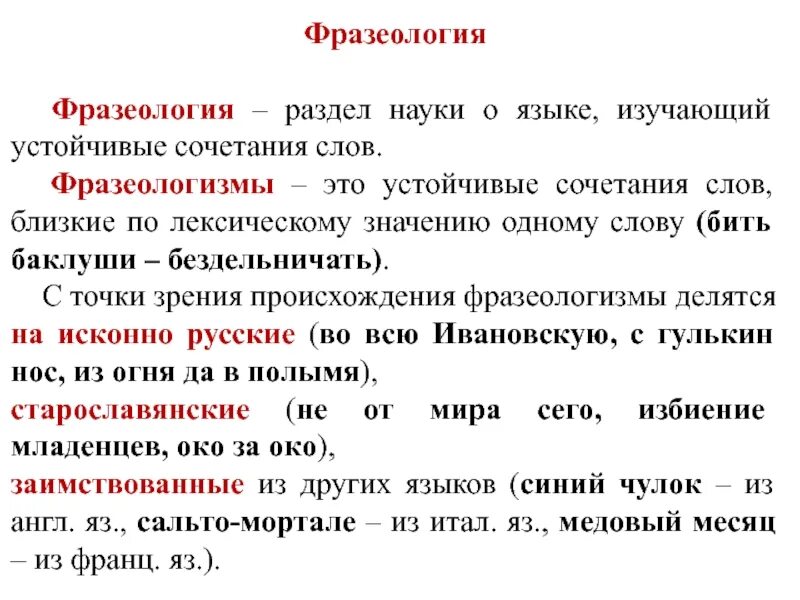 Фразеология

Фразеология – раздел науки о языке, изучающий устойчивые сочетания слов.

Фразеологизмы – это устойчивые сочетания слов, близкие по лексическому значению одному слову (бить баклуши – бездельничать).

С точки зрения происхождения фразеологизмы делятся на исконно русские (во всю Ивановскую, с гулькин нос, из огня да в полымя),
старославянские (не от мира сего, избиение младенцев, око за око),
заимствованные из других языков (синий чулок – из англ. яз., сальто-мортале – из итал. яз., медовый месяц – из франц. яз.).